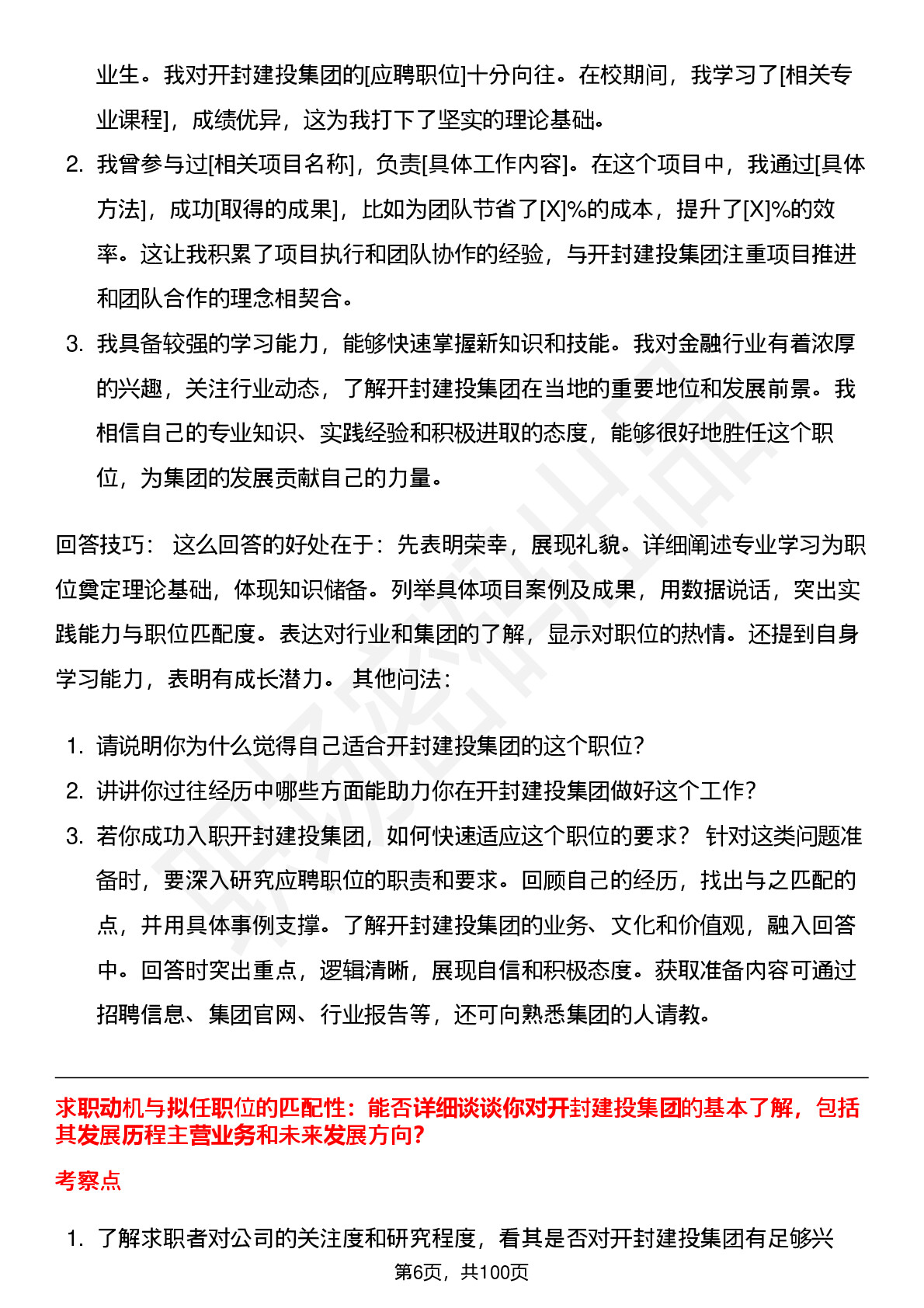 业生。我对开封建投集团的[应聘职位]十分向往。在校期间，我学习了[相关专业课程]，成绩优异，这为我打下了坚实的理论基础。

2. 我曾参与过[相关项目名称]，负责[具体工作内容]。在这个项目中，我通过[具体方法]，成功[取得的成果]，比如为团队节省了[X]%的成本，提升了[X]%的效率。这让我积累了项目执行和团队协作的经验，与开封建投集团注重项目推进和团队合作的理念相契合。

3. 我具备较强的学习能力，能够快速掌握新知识和技能。我对金融行业有着浓厚的兴趣，关注行业动态，了解开封建投集团在当地的重要地位和发展前景。我相信自己的专业知识、实践经验和积极进取的态度，能够很好地胜任这个职位，为集团的发展贡献自己的力量。

回答技巧： 这么回答的好处在于：先表明荣幸，展现礼貌。详细阐述专业学习为职位奠定理论基础，体现知识储备。列举具体项目案例及成果，用数据说话，突出实践能力与职位匹配度。表达对行业和集团的了解，显示对职位的热情。还提到自身学习能力，表明有成长潜力。 其他问法：

1. 请说明你为什么觉得自己适合开封建投集团的这个职位？
2. 讲讲你过往经历中哪些方面能助力你在开封建投集团做好这个工作？
3. 若你成功入职开封建投集团，如何快速适应这个职位的要求？ 针对这类问题准备时，要深入研究应聘职位的职责和要求。回顾自己的经历，找出与之匹配的点，并用具体事例支撑。了解开封建投集团的业务、文化和价值观，融入回答中。回答时突出重点，逻辑清晰，展现自信和积极态度。获取准备内容可通过招聘信息、集团官网、行业报告等，还可向熟悉集团的人请教。

求职动机与拟任职位的匹配性：能否详细谈谈你对开封建投集团的基本了解，包括其发展历程主营业务和未来发展方向？

考察点

1. 了解求职者对公司的关注度和研究程度，看其是否对开封建投集团有足够兴

第6页，共100页